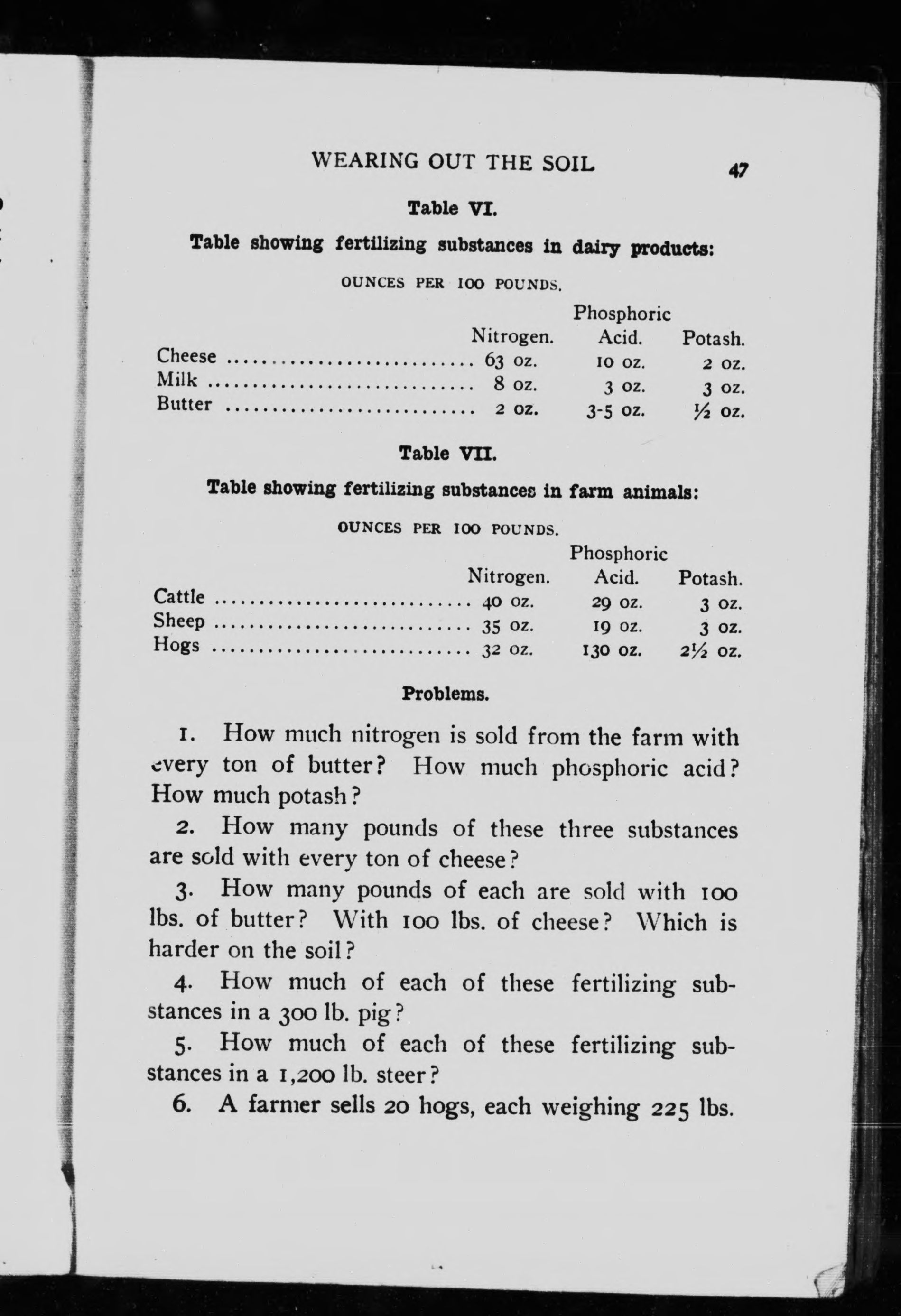 WEARING OUT THE SOIL 47

Table VI.

Table showing fertilizing substances in dairy products:

OUNCES PER 100 POUNDS.

| | Nitrogen. | Phosphoric Acid. | Potash. |
|---|---|---|---|
| Cheese | 63 oz. | 10 oz. | 2 oz. |
| Milk | 8 oz. | 3 oz. | 3 oz. |
| Butter | 2 oz. | 3-5 oz. | ½ oz. |

Table VII.

Table showing fertilizing substances in farm animals:

OUNCES PER 100 POUNDS.

| | Nitrogen. | Phosphoric Acid. | Potash. |
|---|---|---|---|
| Cattle | 40 oz. | 29 oz. | 3 oz. |
| Sheep | 35 oz. | 19 oz. | 3 oz. |
| Hogs | 32 oz. | 130 oz. | 2½ oz. |

Problems.

1. How much nitrogen is sold from the farm with every ton of butter? How much phosphoric acid? How much potash?

2. How many pounds of these three substances are sold with every ton of cheese?

3. How many pounds of each are sold with 100 lbs. of butter? With 100 lbs. of cheese? Which is harder on the soil?

4. How much of each of these fertilizing substances in a 300 lb. pig?

5. How much of each of these fertilizing substances in a 1,200 lb. steer?

6. A farmer sells 20 hogs, each weighing 225 lbs.